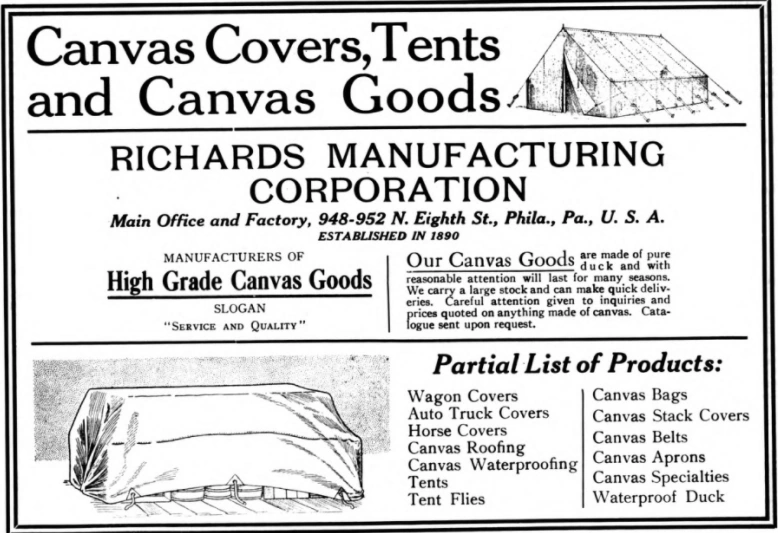 Canvas Covers, Tents and Canvas Goods

RICHARDS MANUFACTURING CORPORATION

Main Office and Factory, 948-952 N. Eighth St., Phila., Pa., U. S. A.

ESTABLISHED IN 1890

MANUFACTURERS OF

High Grade Canvas Goods

SLOGAN

"SERVICE AND QUALITY"

Our Canvas Goods are made of pure duck and with reasonable attention will last for many seasons. We carry a large stock and can make quick deliveries. Careful attention given to inquiries and prices quoted on anything made of canvas. Catalogue sent upon request.

Partial List of Products:

Wagon Covers
Auto Truck Covers
Horse Covers
Canvas Roofing
Canvas Waterproofing
Tents
Tent Flies

Canvas Bags
Canvas Stack Covers
Canvas Belts
Canvas Aprons
Canvas Specialties
Waterproof Duck